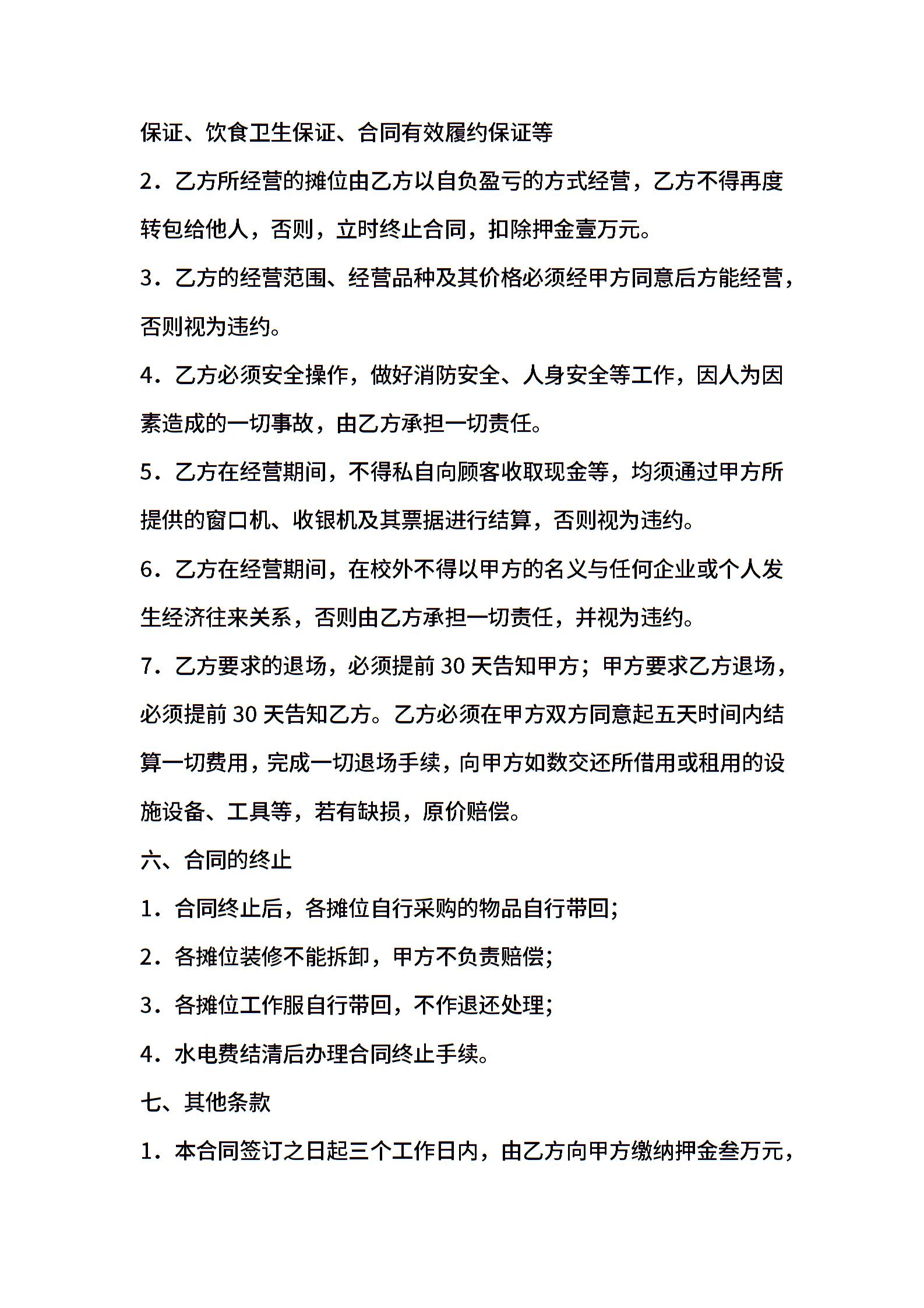 保证、饮食卫生保证、合同有效履约保证等

2．乙方所经营的摊位由乙方以自负盈亏的方式经营，乙方不得再度转包给他人，否则，立时终止合同，扣除押金壹万元。

3．乙方的经营范围、经营品种及其价格必须经甲方同意后方能经营，否则视为违约。

4．乙方必须安全操作，做好消防安全、人身安全等工作，因人为因素造成的一切事故，由乙方承担一切责任。

5．乙方在经营期间，不得私自向顾客收取现金等，均须通过甲方所提供的窗口机、收银机及其票据进行结算，否则视为违约。

6．乙方在经营期间，在校外不得以甲方的名义与任何企业或个人发生经济往来关系，否则由乙方承担一切责任，并视为违约。

7．乙方要求的退场，必须提前 30 天告知甲方；甲方要求乙方退场，必须提前 30 天告知乙方。乙方必须在甲方双方同意起五天时间内结算一切费用，完成一切退场手续，向甲方如数交还所借用或租用的设施设备、工具等，若有缺损，原价赔偿。

六、合同的终止

1．合同终止后，各摊位自行采购的物品自行带回；

2．各摊位装修不能拆卸，甲方不负责赔偿；

3．各摊位工作服自行带回，不作退还处理；

4．水电费结清后办理合同终止手续。

七、其他条款

1．本合同签订之日起三个工作日内，由乙方向甲方缴纳押金叁万元，